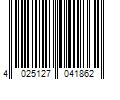 4 025127 041862